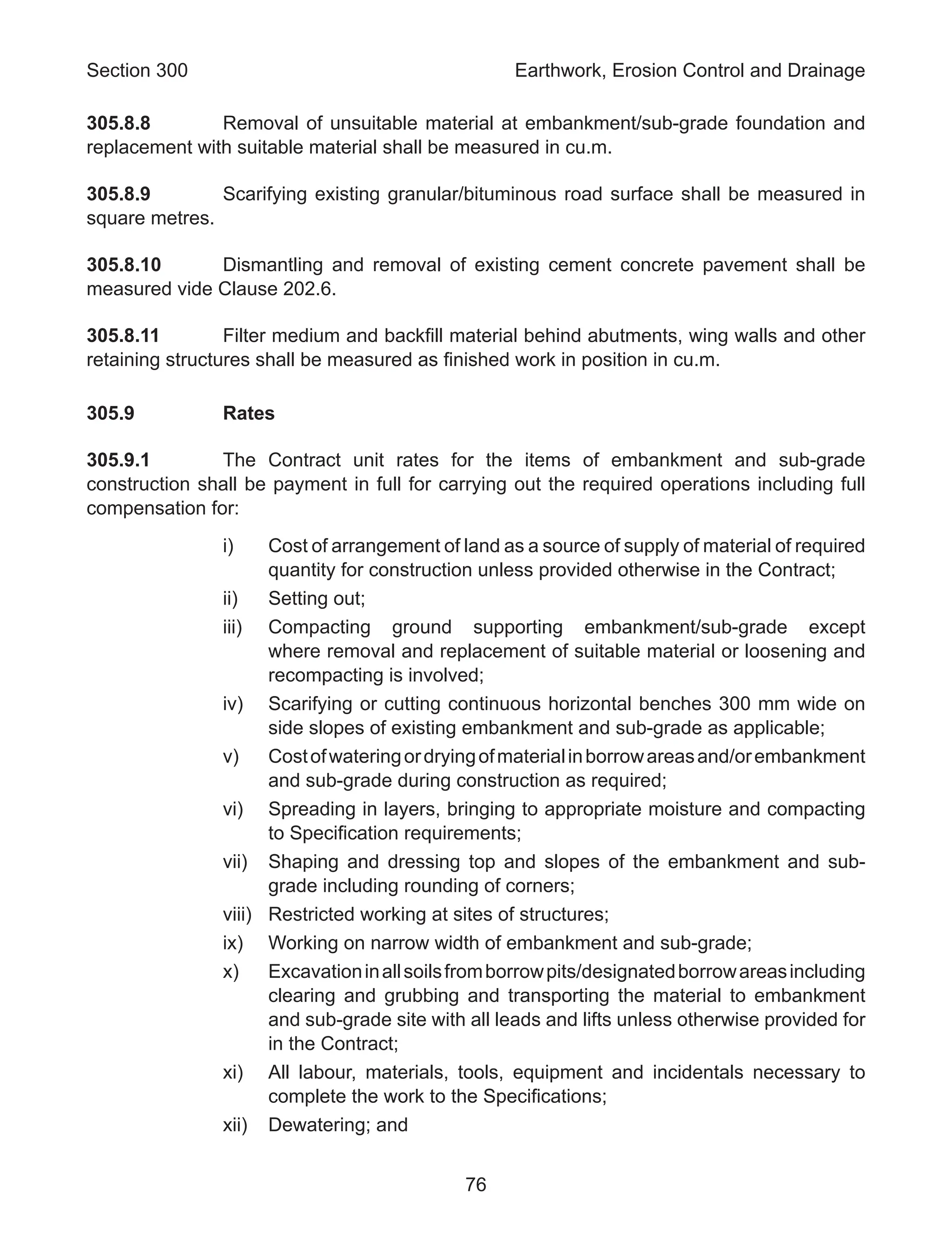 Section 300 Earthwork, Erosion Control and Drainage

305.8.8 Removal of unsuitable material at embankment/sub-grade foundation and replacement with suitable material shall be measured in cu.m.

305.8.9 Scarifying existing granular/bituminous road surface shall be measured in square metres.

305.8.10 Dismantling and removal of existing cement concrete pavement shall be measured vide Clause 202.6.

305.8.11 Filter medium and backfill material behind abutments, wing walls and other retaining structures shall be measured as finished work in position in cu.m.

305.9 Rates

305.9.1 The Contract unit rates for the items of embankment and sub-grade construction shall be payment in full for carrying out the required operations including full compensation for:

i) Cost of arrangement of land as a source of supply of material of required quantity for construction unless provided otherwise in the Contract;
ii) Setting out;
iii) Compacting ground supporting embankment/sub-grade except where removal and replacement of suitable material or loosening and recompacting is involved;
iv) Scarifying or cutting continuous horizontal benches 300 mm wide on side slopes of existing embankment and sub-grade as applicable;
v) Cost of watering or drying of material in borrow areas and/or embankment and sub-grade during construction as required;
vi) Spreading in layers, bringing to appropriate moisture and compacting to Specification requirements;
vii) Shaping and dressing top and slopes of the embankment and sub-grade including rounding of corners;
viii) Restricted working at sites of structures;
ix) Working on narrow width of embankment and sub-grade;
x) Excavation in all soils from borrow pits/designated borrow areas including clearing and grubbing and transporting the material to embankment and sub-grade site with all leads and lifts unless otherwise provided for in the Contract;
xi) All labour, materials, tools, equipment and incidentals necessary to complete the work to the Specifications;
xii) Dewatering; and

76